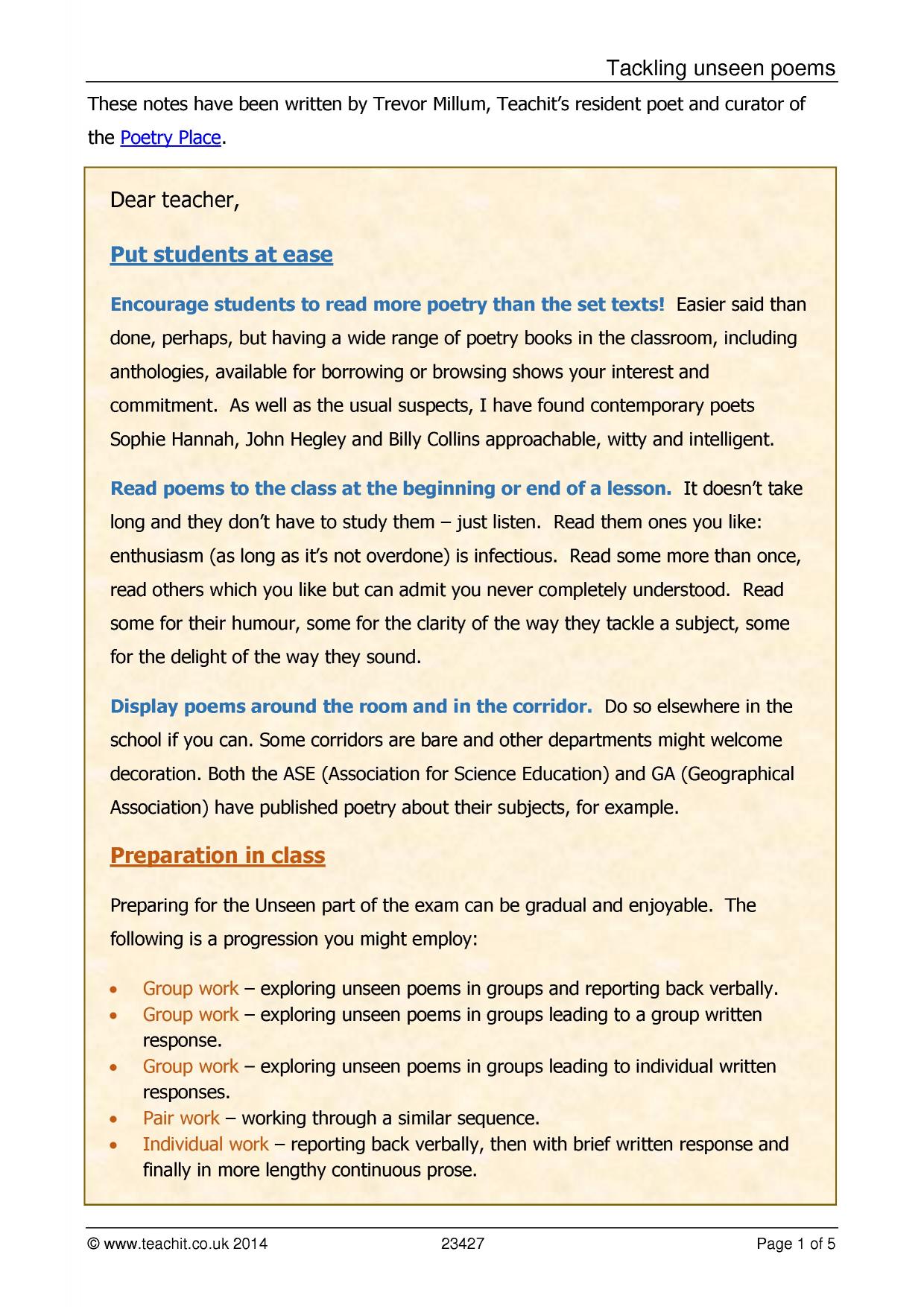 Tackling unseen poems

These notes have been written by Trevor Millum, Teachit's resident poet and curator of the Poetry Place.

Dear teacher,

Put students at ease

Encourage students to read more poetry than the set texts! Easier said than done, perhaps, but having a wide range of poetry books in the classroom, including anthologies, available for borrowing or browsing shows your interest and commitment. As well as the usual suspects, I have found contemporary poets Sophie Hannah, John Hegley and Billy Collins approachable, witty and intelligent.

Read poems to the class at the beginning or end of a lesson. It doesn't take long and they don't have to study them – just listen. Read them ones you like: enthusiasm (as long as it's not overdone) is infectious. Read some more than once, read others which you like but can admit you never completely understood. Read some for their humour, some for the clarity of the way they tackle a subject, some for the delight of the way they sound.

Display poems around the room and in the corridor. Do so elsewhere in the school if you can. Some corridors are bare and other departments might welcome decoration. Both the ASE (Association for Science Education) and GA (Geographical Association) have published poetry about their subjects, for example.

Preparation in class

Preparing for the Unseen part of the exam can be gradual and enjoyable. The following is a progression you might employ:

• Group work – exploring unseen poems in groups and reporting back verbally.
• Group work – exploring unseen poems in groups leading to a group written response.
• Group work – exploring unseen poems in groups leading to individual written responses.
• Pair work – working through a similar sequence.
• Individual work – reporting back verbally, then with brief written response and finally in more lengthy continuous prose.

© www.teachit.co.uk 2014 23427 Page 1 of 5